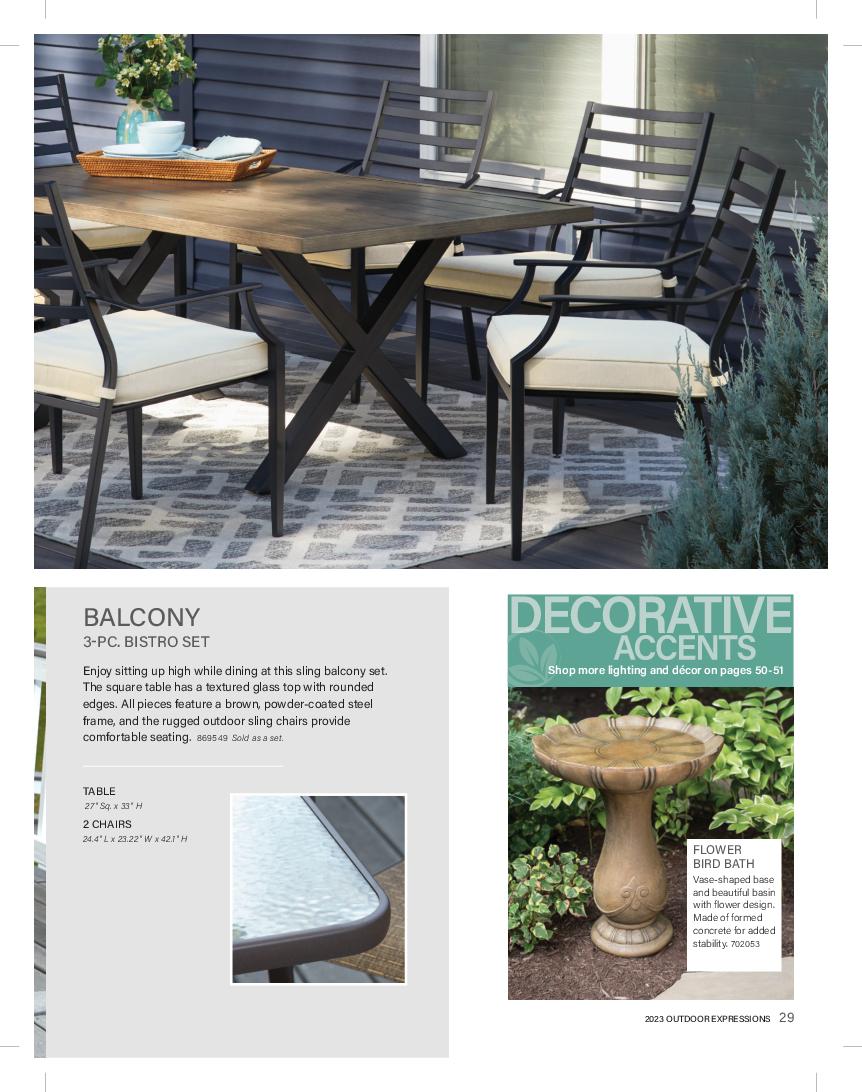 BALCONY
3-PC. BISTRO SET

Enjoy sitting up high while dining at this sling balcony set. The square table has a textured glass top with rounded edges. All pieces feature a brown, powder-coated steel frame, and the rugged outdoor sling chairs provide comfortable seating. 869549 Sold as a set.

TABLE
27" Sq. x 33" H

2 CHAIRS
24.4" L x 23.22" W x 42.1" H

DECORATIVE ACCENTS
Shop more lighting and décor on pages 50-51

FLOWER BIRD BATH
Vase-shaped base and beautiful basin with flower design. Made of formed concrete for added stability. 702053

2023 OUTDOOR EXPRESSIONS 29